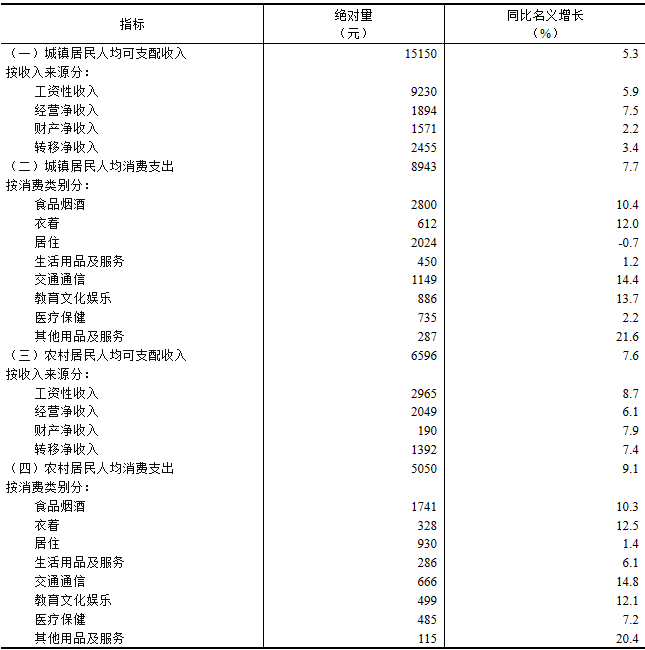 | 指标 | 绝对量（元） | 同比名义增长（%） |
|---|---|---|
| （一）城镇居民人均可支配收入 | 15150 | 5.3 |
| 按收入来源分： | | |
| 工资性收入 | 9230 | 5.9 |
| 经营净收入 | 1894 | 7.5 |
| 财产净收入 | 1571 | 2.2 |
| 转移净收入 | 2455 | 3.4 |
| （二）城镇居民人均消费支出 | 8943 | 7.7 |
| 按消费类别分： | | |
| 食品烟酒 | 2800 | 10.4 |
| 衣着 | 612 | 12.0 |
| 居住 | 2024 | -0.7 |
| 生活用品及服务 | 450 | 1.2 |
| 交通通信 | 1149 | 14.4 |
| 教育文化娱乐 | 886 | 13.7 |
| 医疗保健 | 735 | 2.2 |
| 其他用品及服务 | 287 | 21.6 |
| （三）农村居民人均可支配收入 | 6596 | 7.6 |
| 按收入来源分： | | |
| 工资性收入 | 2965 | 8.7 |
| 经营净收入 | 2049 | 6.1 |
| 财产净收入 | 190 | 7.9 |
| 转移净收入 | 1392 | 7.4 |
| （四）农村居民人均消费支出 | 5050 | 9.1 |
| 按消费类别分： | | |
| 食品烟酒 | 1741 | 10.3 |
| 衣着 | 328 | 12.5 |
| 居住 | 930 | 1.4 |
| 生活用品及服务 | 286 | 6.1 |
| 交通通信 | 666 | 14.8 |
| 教育文化娱乐 | 499 | 12.1 |
| 医疗保健 | 485 | 7.2 |
| 其他用品及服务 | 115 | 20.4 |